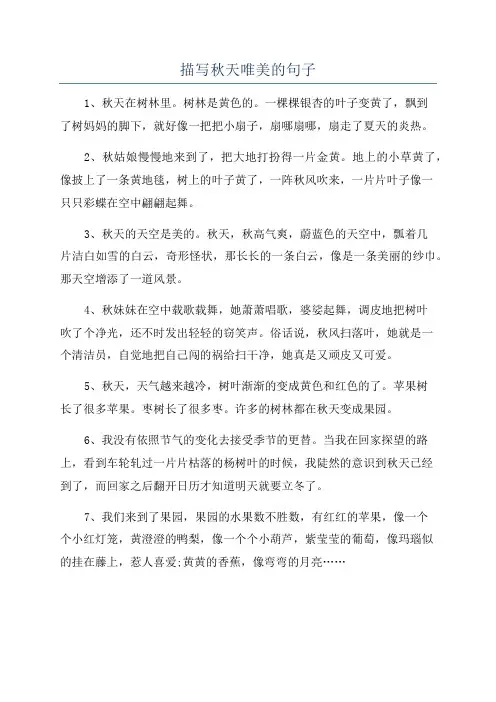 描写秋天唯美的句子

1、秋天在树林里。树林是黄色的。一棵棵银杏的叶子变黄了，飘到了树妈妈的脚下，就好像一把把小扇子，扇哪扇哪，扇走了夏天的炎热。

2、秋姑娘慢慢地来到了，把大地打扮得一片金黄。地上的小草黄了，像披上了一条黄地毯，树上的叶子黄了，一阵秋风吹来，一片片叶子像一只只彩蝶在空中翩翩起舞。

3、秋天的天空是美的。秋天，秋高气爽，蔚蓝色的天空中，飘着几片洁白如雪的白云，奇形怪状，那长长的一条白云，像是一条美丽的纱巾。那天空增添了一道风景。

4、秋妹妹在空中载歌载舞，她萧萧唱歌，婆娑起舞，调皮地把树叶吹了个净光，还不时发出轻轻的窃笑声。俗话说，秋风扫落叶，她就是一个清洁员，自觉地把自己闯的祸给扫干净，她真是又顽皮又可爱。

5、秋天，天气越来越冷，树叶渐渐的变成黄色和红色的了。苹果树长了很多苹果。枣树长了很多枣。许多的树林都在秋天变成果园。

6、我没有依照节气的变化去接受季节的更替。当我在回家探望的路上，看到车轮轧过一片片枯落的杨树叶的时候，我陡然的意识到秋天已经到了，而回家之后翻开日历才知道明天就要立冬了。

7、我们来到了果园，果园的水果数不胜数，有红红的苹果，像一个个小红灯笼，黄澄澄的鸭梨，像一个个小葫芦，紫莹莹的葡萄，像玛瑙似的挂在藤上，惹人喜爱;黄黄的香蕉，像弯弯的月亮……